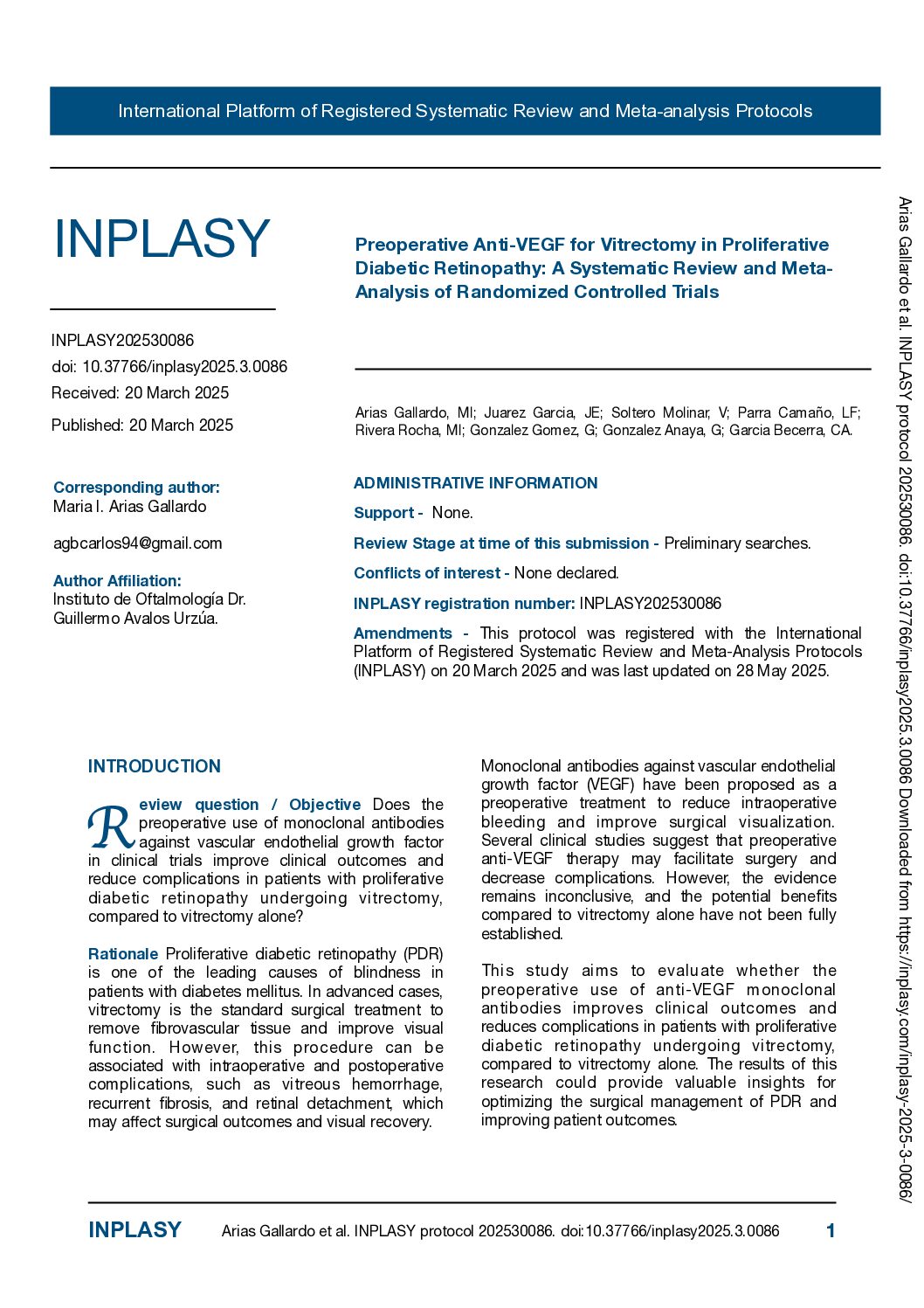 International Platform of Registered Systematic Review and Meta-analysis Protocols

INPLASY

INPLASY202530086
doi: 10.37766/inplasy2025.3.0086
Received: 20 March 2025

Published: 20 March 2025

Corresponding author:
Maria I. Arias Gallardo

agbcarlos94@gmail.com

Author Affiliation:
Instituto de Oftalmología Dr. Guillermo Avalos Urzúa.

Preoperative Anti-VEGF for Vitrectomy in Proliferative Diabetic Retinopathy: A Systematic Review and Meta-Analysis of Randomized Controlled Trials

Arias Gallardo, MI; Juarez Garcia, JE; Soltero Molinar, V; Parra Camaño, LF; Rivera Rocha, MI; Gonzalez Gomez, G; Gonzalez Anaya, G; Garcia Becerra, CA.

ADMINISTRATIVE INFORMATION

Support - None.

Review Stage at time of this submission - Preliminary searches.

Conflicts of interest - None declared.

INPLASY registration number: INPLASY202530086

Amendments - This protocol was registered with the International Platform of Registered Systematic Review and Meta-Analysis Protocols (INPLASY) on 20 March 2025 and was last updated on 28 May 2025.

INTRODUCTION

Review question / Objective Does the preoperative use of monoclonal antibodies against vascular endothelial growth factor in clinical trials improve clinical outcomes and reduce complications in patients with proliferative diabetic retinopathy undergoing vitrectomy, compared to vitrectomy alone?

Rationale Proliferative diabetic retinopathy (PDR) is one of the leading causes of blindness in patients with diabetes mellitus. In advanced cases, vitrectomy is the standard surgical treatment to remove fibrovascular tissue and improve visual function. However, this procedure can be associated with intraoperative and postoperative complications, such as vitreous hemorrhage, recurrent fibrosis, and retinal detachment, which may affect surgical outcomes and visual recovery.

Monoclonal antibodies against vascular endothelial growth factor (VEGF) have been proposed as a preoperative treatment to reduce intraoperative bleeding and improve surgical visualization. Several clinical studies suggest that preoperative anti-VEGF therapy may facilitate surgery and decrease complications. However, the evidence remains inconclusive, and the potential benefits compared to vitrectomy alone have not been fully established.

This study aims to evaluate whether the preoperative use of anti-VEGF monoclonal antibodies improves clinical outcomes and reduces complications in patients with proliferative diabetic retinopathy undergoing vitrectomy, compared to vitrectomy alone. The results of this research could provide valuable insights for optimizing the surgical management of PDR and improving patient outcomes.

Arias Gallardo et al. INPLASY protocol 202530086. doi:10.37766/inplasy2025.3.0086 Downloaded from https://inplasy.com/inplasy-2025-3-0086/

INPLASY Arias Gallardo et al. INPLASY protocol 202530086. doi:10.37766/inplasy2025.3.0086 1